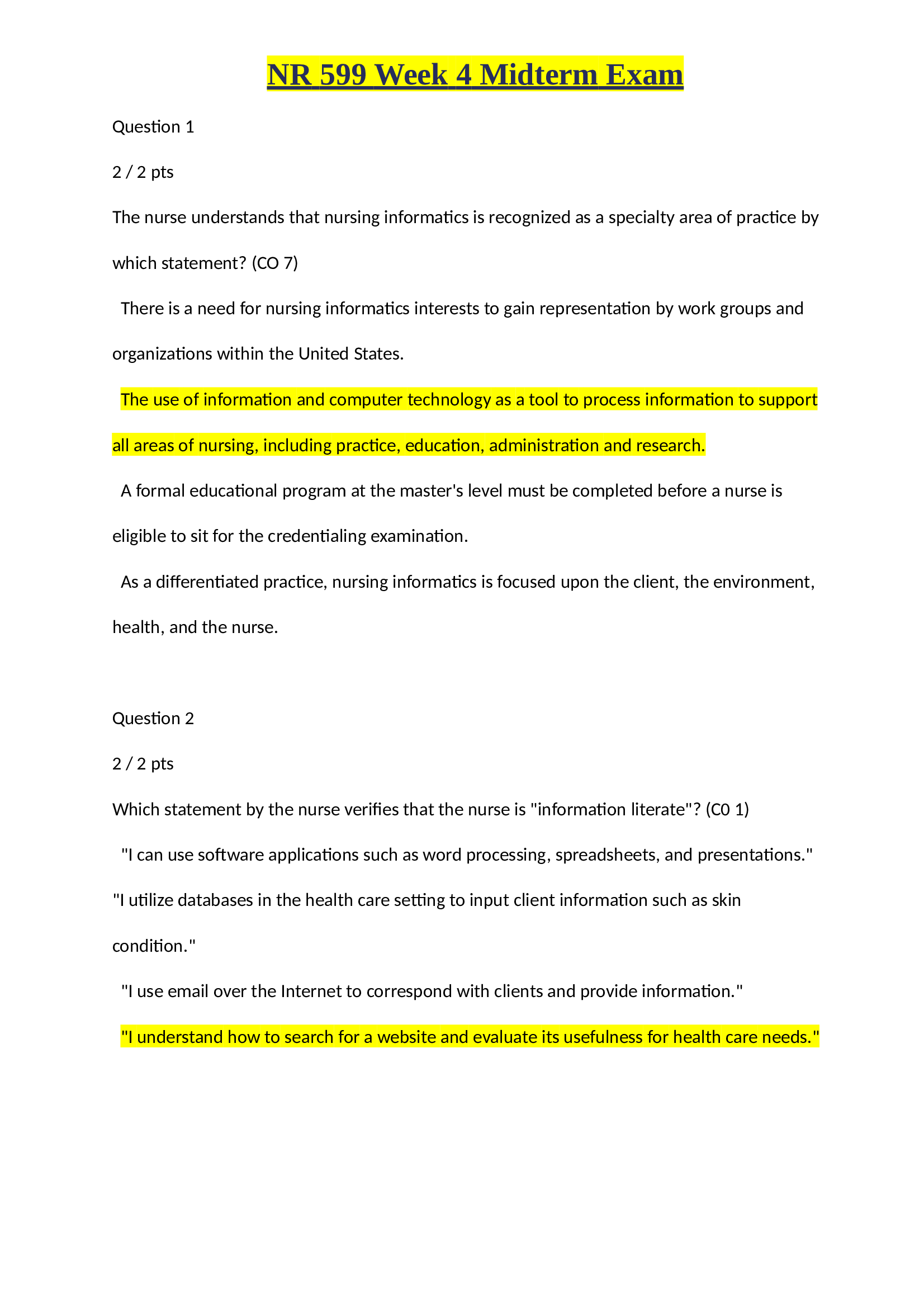 NR 599 Week 4 Midterm Exam

Question 1

2 / 2 pts

The nurse understands that nursing informatics is recognized as a specialty area of practice by which statement? (CO 7)

There is a need for nursing informatics interests to gain representation by work groups and organizations within the United States.

The use of information and computer technology as a tool to process information to support all areas of nursing, including practice, education, administration and research.

A formal educational program at the master's level must be completed before a nurse is eligible to sit for the credentialing examination.

As a differentiated practice, nursing informatics is focused upon the client, the environment, health, and the nurse.

Question 2

2 / 2 pts

Which statement by the nurse verifies that the nurse is "information literate"? (C0 1)

"I can use software applications such as word processing, spreadsheets, and presentations."

"I utilize databases in the health care setting to input client information such as skin condition."

"I use email over the Internet to correspond with clients and provide information."

"I understand how to search for a website and evaluate its usefulness for health care needs."